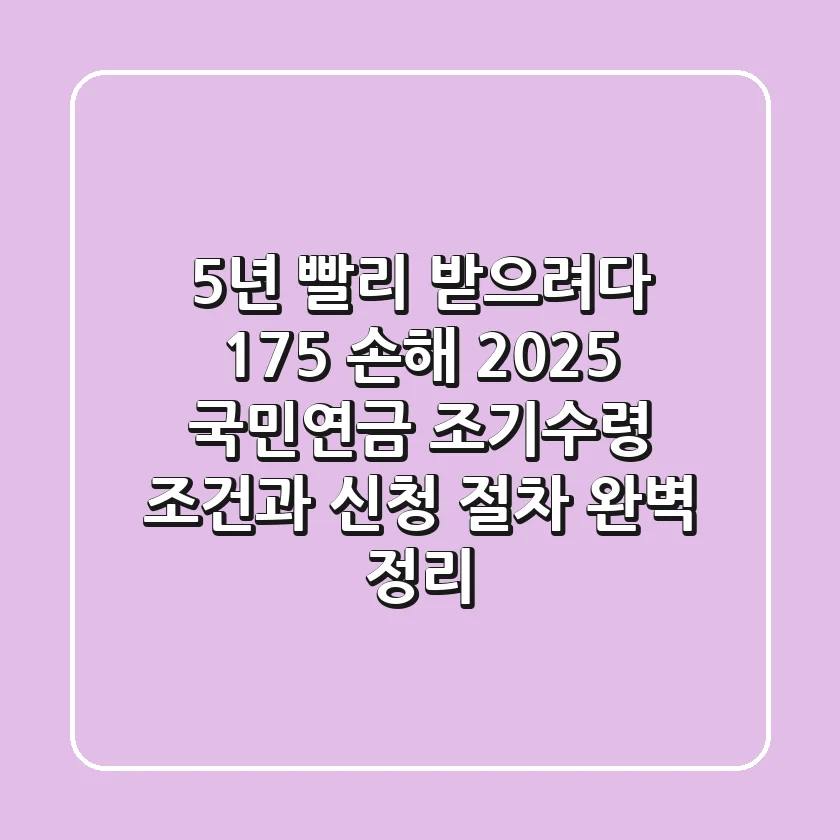 5년 빨리 받으려다 175 손해 2025 국민연금 조기수령 조건과 신청 절차 완벽 정리